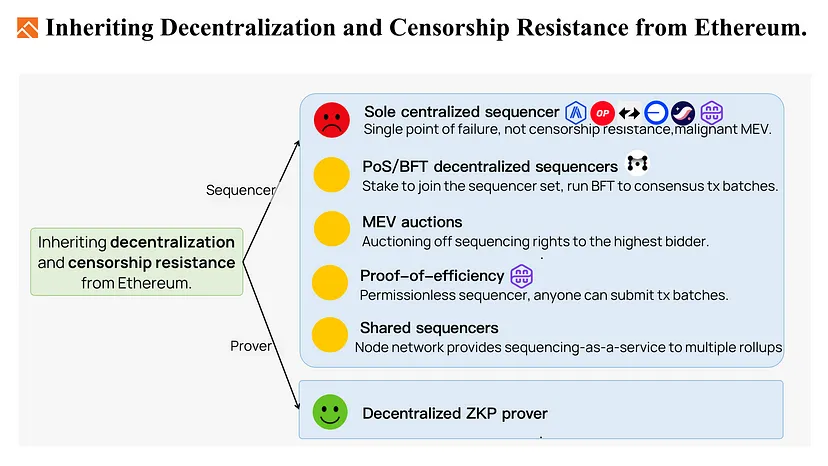 Inheriting Decentralization and Censorship Resistance from Ethereum.

Inheriting decentralization and censorship resistance from Ethereum.

Sequencer

Prover

Sole centralized sequencer
OP
Single point of failure, not censorship resistance,malignant MEV.

PoS/BFT decentralized sequencers
Stake to join the sequencer set, run BFT to consensus tx batches.

MEV auctions
Auctioning off sequencing rights to the highest bidder.

Proof-of-efficiency
Permissionless sequencer, anyone can submit tx batches.

Shared sequencers
Node network provides sequencing-as-a-service to multiple rollups

Decentralized ZKP prover